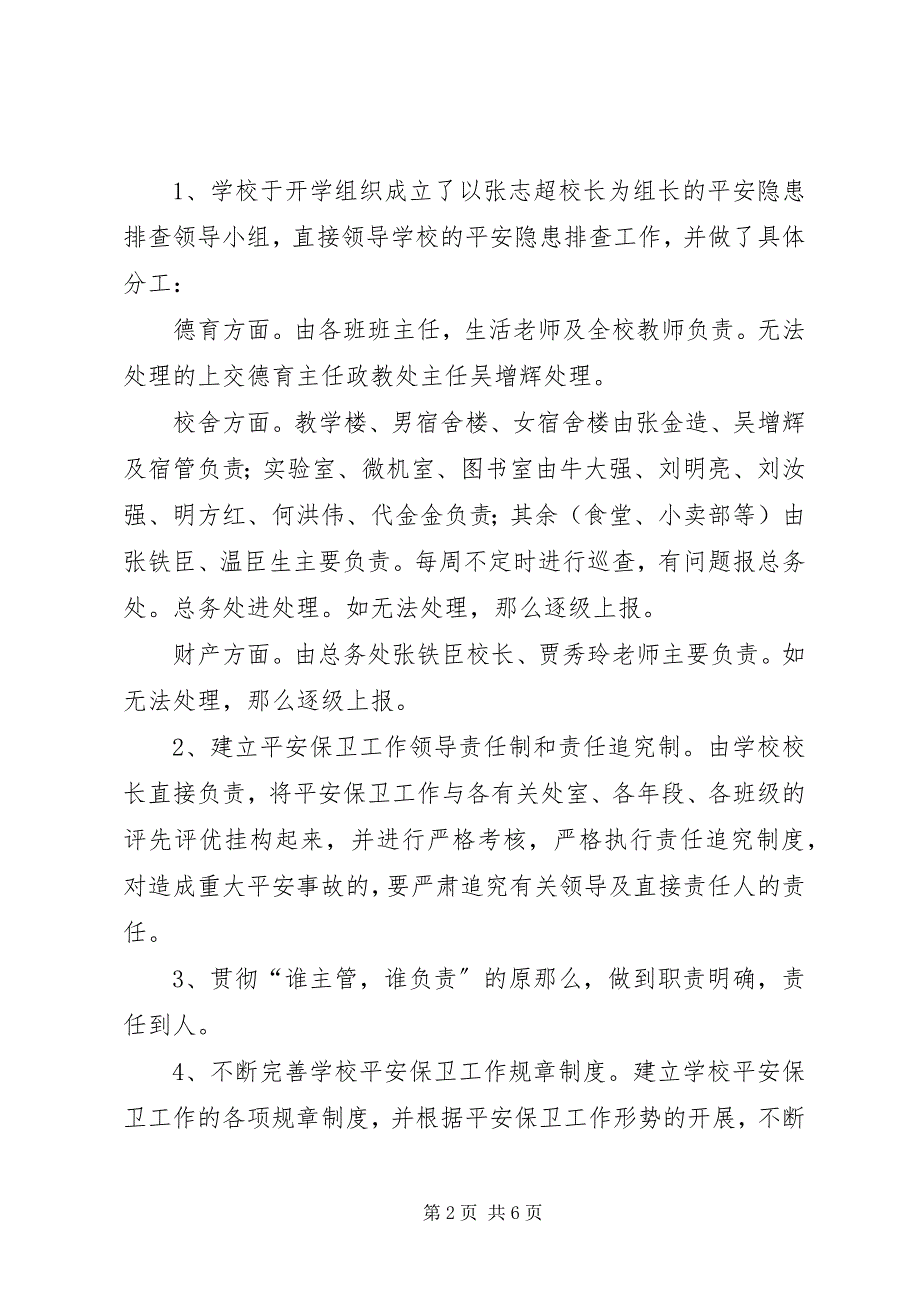 1、学校于开学组织成立了以张志超校长为组长的平安隐患排查领导小组，直接领导学校的平安隐患排查工作，并做了具体分工：

德育方面。由各班班主任，生活老师及全校教师负责。无法处理的上交德育主任政教处主任吴增辉处理。

校舍方面。教学楼、男宿舍楼、女宿舍楼由张金造、吴增辉及宿管负责；实验室、微机室、图书室由牛大强、刘明亮、刘汝强、明方红、何洪伟、代金金负责；其余（食堂、小卖部等）由张铁臣、温臣生主要负责。每周不定时进行巡查，有问题报总务处。总务处进处理。如无法处理，那么逐级上报。

财产方面。由总务处张铁臣校长、贾秀玲老师主要负责。如无法处理，那么逐级上报。

2、建立平安保卫工作领导责任制和责任追究制。由学校校长直接负责，将平安保卫工作与各有关处室、各年段、各班级的评先评优挂构起来，并进行严格考核，严格执行责任追究制度，对造成重大平安事故的，要严肃追究有关领导及直接责任人的责任。

3、贯彻“谁主管，谁负责”的原那么，做到职责明确，责任到人。

4、不断完善学校平安保卫工作规章制度。建立学校平安保卫工作的各项规章制度，并根据平安保卫工作形势的开展，不断

第 2 页 共 6 页